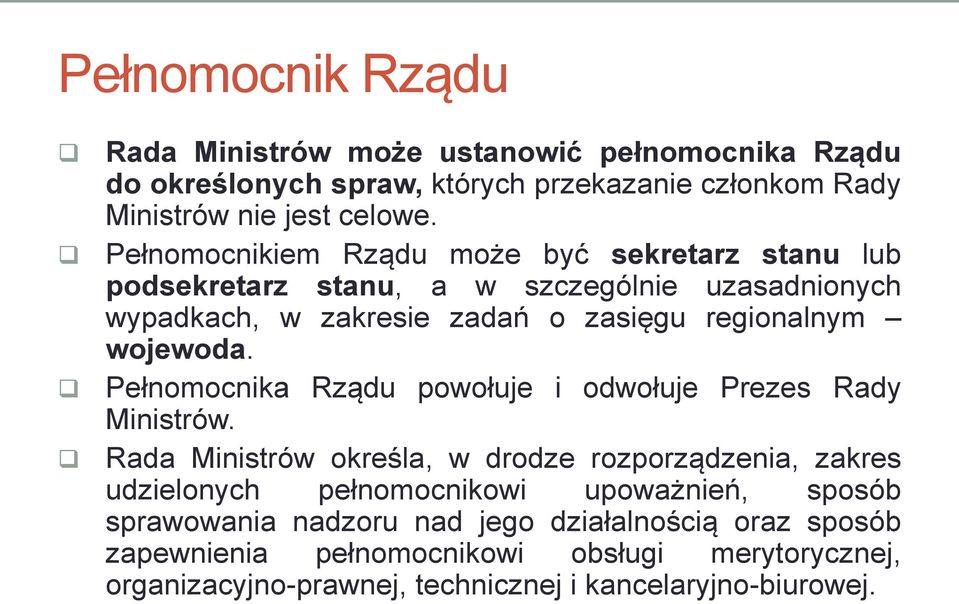 Pełnomocnik Rządu

❑ Rada Ministrów może ustanowić pełnomocnika Rządu do określonych spraw, których przekazanie członkom Rady Ministrów nie jest celowe.

❑ Pełnomocnikiem Rządu może być sekretarz stanu lub podsekretarz stanu, a w szczególnie uzasadnionych wypadkach, w zakresie zadań o zasięgu regionalnym – wojewoda.

❑ Pełnomocnika Rządu powołuje i odwołuje Prezes Rady Ministrów.

❑ Rada Ministrów określa, w drodze rozporządzenia, zakres udzielonych pełnomocnikowi upoważnień, sposób sprawowania nadzoru nad jego działalnością oraz sposób zapewnienia pełnomocnikowi obsługi merytorycznej, organizacyjno-prawnej, technicznej i kancelaryjno-biurowej.